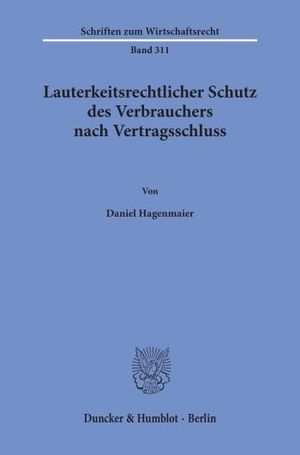 Schriften zum Wirtschaftsrecht

Band 311

Lauterkeitsrechtlicher Schutz des Verbrauchers nach Vertragsschluss

Von

Daniel Hagenmaier

Duncker & Humblot · Berlin